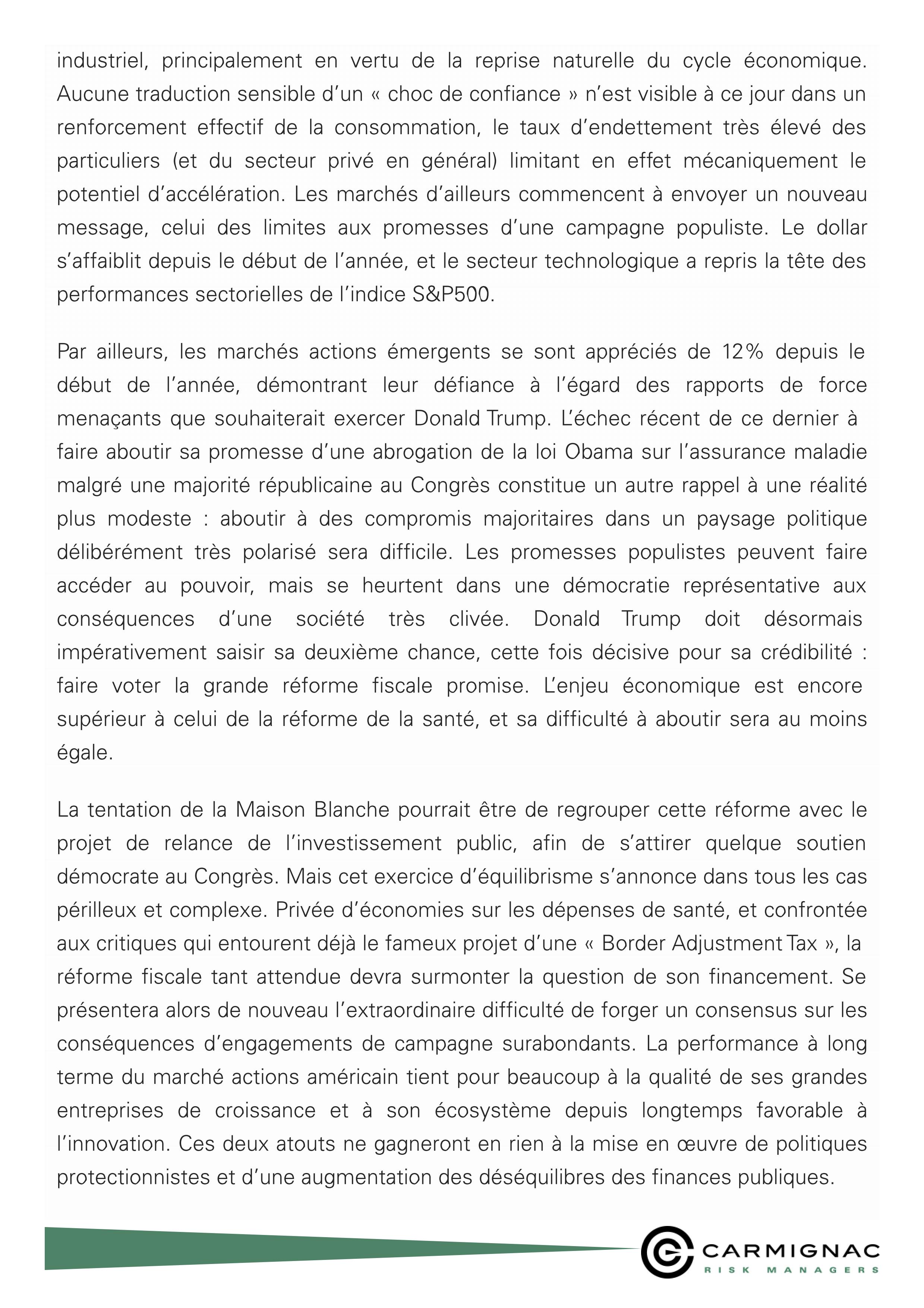 industriel, principalement en vertu de la reprise naturelle du cycle économique. Aucune traduction sensible d'un « choc de confiance » n'est visible à ce jour dans un renforcement effectif de la consommation, le taux d'endettement très élevé des particuliers (et du secteur privé en général) limitant en effet mécaniquement le potentiel d'accélération. Les marchés d'ailleurs commencent à envoyer un nouveau message, celui des limites aux promesses d'une campagne populiste. Le dollar s'affaiblit depuis le début de l'année, et le secteur technologique a repris la tête des performances sectorielles de l'indice S&P500.

Par ailleurs, les marchés actions émergents se sont appréciés de 12% depuis le début de l'année, démontrant leur défiance à l'égard des rapports de force menaçants que souhaiterait exercer Donald Trump. L'échec récent de ce dernier à faire aboutir sa promesse d'une abrogation de la loi Obama sur l'assurance maladie malgré une majorité républicaine au Congrès constitue un autre rappel à une réalité plus modeste : aboutir à des compromis majoritaires dans un paysage politique délibérément très polarisé sera difficile. Les promesses populistes peuvent faire accéder au pouvoir, mais se heurtent dans une démocratie représentative aux conséquences d'une société très clivée. Donald Trump doit désormais impérativement saisir sa deuxième chance, cette fois décisive pour sa crédibilité : faire voter la grande réforme fiscale promise. L'enjeu économique est encore supérieur à celui de la réforme de la santé, et sa difficulté à aboutir sera au moins égale.

La tentation de la Maison Blanche pourrait être de regrouper cette réforme avec le projet de relance de l'investissement public, afin de s'attirer quelque soutien démocrate au Congrès. Mais cet exercice d'équilibrisme s'annonce dans tous les cas périlleux et complexe. Privée d'économies sur les dépenses de santé, et confrontée aux critiques qui entourent déjà le fameux projet d'une « Border Adjustment Tax », la réforme fiscale tant attendue devra surmonter la question de son financement. Se présentera alors de nouveau l'extraordinaire difficulté de forger un consensus sur les conséquences d'engagements de campagne surabondants. La performance à long terme du marché actions américain tient pour beaucoup à la qualité de ses grandes entreprises de croissance et à son écosystème depuis longtemps favorable à l'innovation. Ces deux atouts ne gagneront en rien à la mise en œuvre de politiques protectionnistes et d'une augmentation des déséquilibres des finances publiques.

CARMIGNAC
RISK MANAGERS